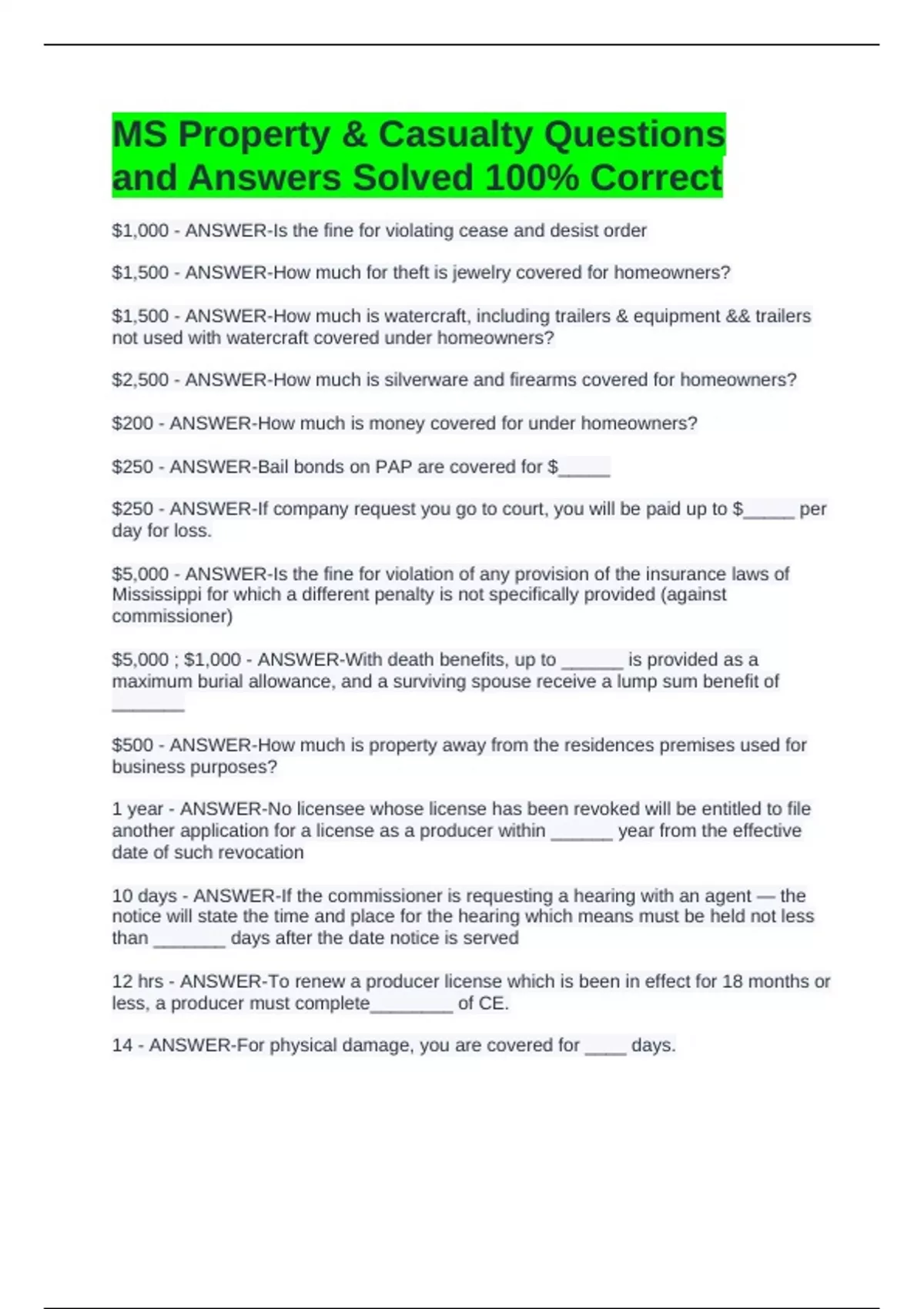 MS Property & Casualty Questions and Answers Solved 100% Correct

\$1,000 - ANSWER-Is the fine for violating cease and desist order

\$1,500 - ANSWER-How much for theft is jewelry covered for homeowners?

\$1,500 - ANSWER-How much is watercraft, including trailers & equipment && trailers not used with watercraft covered under homeowners?

\$2,500 - ANSWER-How much is silverware and firearms covered for homeowners?

\$200 - ANSWER-How much is money covered for under homeowners?

\$250 - ANSWER-Bail bonds on PAP are covered for \$_____

\$250 - ANSWER-If company request you go to court, you will be paid up to \$_____ per day for loss.

\$5,000 - ANSWER-Is the fine for violation of any provision of the insurance laws of Mississippi for which a different penalty is not specifically provided (against commissioner)

\$5,000 ; \$1,000 - ANSWER-With death benefits, up to ______ is provided as a maximum burial allowance, and a surviving spouse receive a lump sum benefit of _______

\$500 - ANSWER-How much is property away from the residences premises used for business purposes?

1 year - ANSWER-No licensee whose license has been revoked will be entitled to file another application for a license as a producer within ______ year from the effective date of such revocation

10 days - ANSWER-If the commissioner is requesting a hearing with an agent — the notice will state the time and place for the hearing which means must be held not less than _______ days after the date notice is served

12 hrs - ANSWER-To renew a producer license which is been in effect for 18 months or less, a producer must complete________ of CE.

14 - ANSWER-For physical damage, you are covered for ____ days.